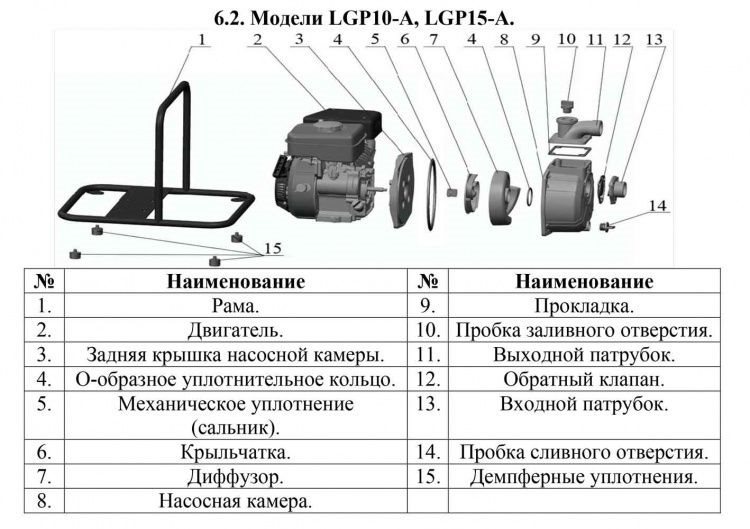 6.2. Модели LGP10-A, LGP15-A.

1 2 3 4 5 6 7 4 8 9 10 11 12 13

14

15

| № | Наименование | № | Наименование |
|---|---|---|---|
| 1. | Рама. | 9. | Прокладка. |
| 2. | Двигатель. | 10. | Пробка заливного отверстия. |
| 3. | Задняя крышка насосной камеры. | 11. | Выходной патрубок. |
| 4. | О-образное уплотнительное кольцо. | 12. | Обратный клапан. |
| 5. | Механическое уплотнение (сальник). | 13. | Входной патрубок. |
| 6. | Крыльчатка. | 14. | Пробка сливного отверстия. |
| 7. | Диффузор. | 15. | Демпферные уплотнения. |
| 8. | Насосная камера. | | |